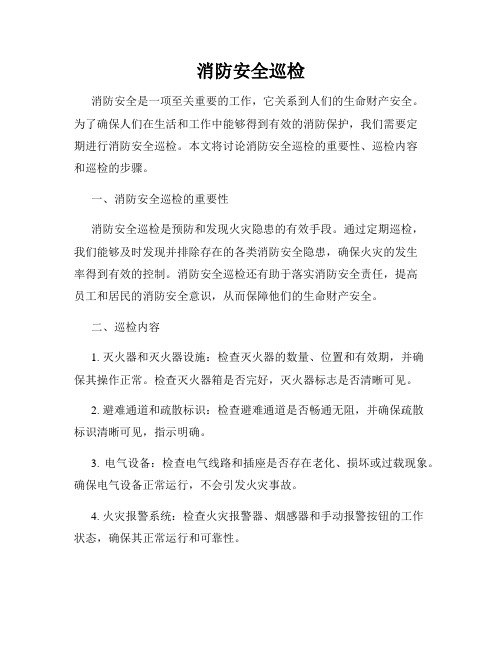 消防安全巡检

消防安全是一项至关重要的工作，它关系到人们的生命财产安全。为了确保人们在生活和工作中能够得到有效的消防保护，我们需要定期进行消防安全巡检。本文将讨论消防安全巡检的重要性、巡检内容和巡检的步骤。

一、消防安全巡检的重要性

消防安全巡检是预防和发现火灾隐患的有效手段。通过定期巡检，我们能够及时发现并排除存在的各类消防安全隐患，确保火灾的发生率得到有效的控制。消防安全巡检还有助于落实消防安全责任，提高员工和居民的消防安全意识，从而保障他们的生命财产安全。

二、巡检内容

1. 灭火器和灭火器设施：检查灭火器的数量、位置和有效期，并确保其操作正常。检查灭火器箱是否完好，灭火器标志是否清晰可见。

2. 避难通道和疏散标识：检查避难通道是否畅通无阻，并确保疏散标识清晰可见，指示明确。

3. 电气设备：检查电气线路和插座是否存在老化、损坏或过载现象。确保电气设备正常运行，不会引发火灾事故。

4. 火灾报警系统：检查火灾报警器、烟感器和手动报警按钮的工作状态，确保其正常运行和可靠性。